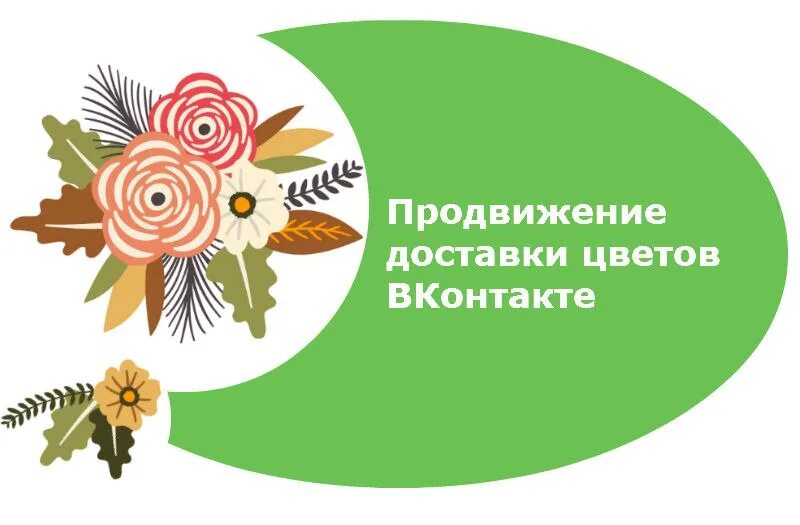 Продвижение доставки цветов ВКонтакте